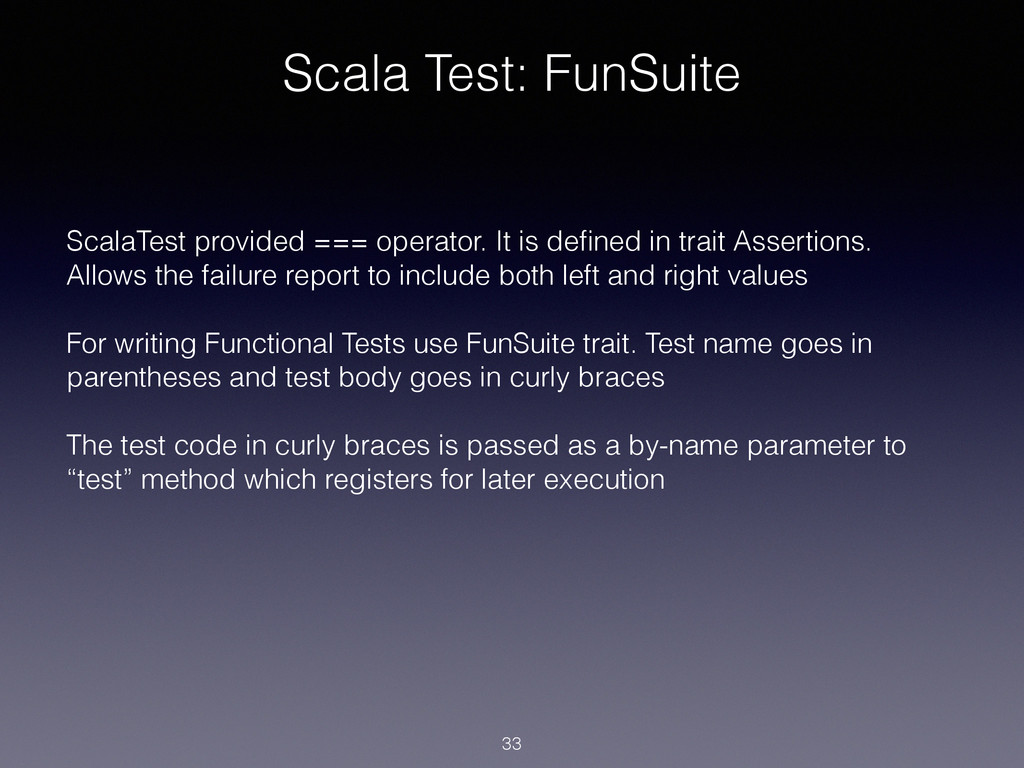 Scala Test: FunSuite

ScalaTest provided === operator. It is defined in trait Assertions. Allows the failure report to include both left and right values

For writing Functional Tests use FunSuite trait. Test name goes in parentheses and test body goes in curly braces

The test code in curly braces is passed as a by-name parameter to "test" method which registers for later execution

33